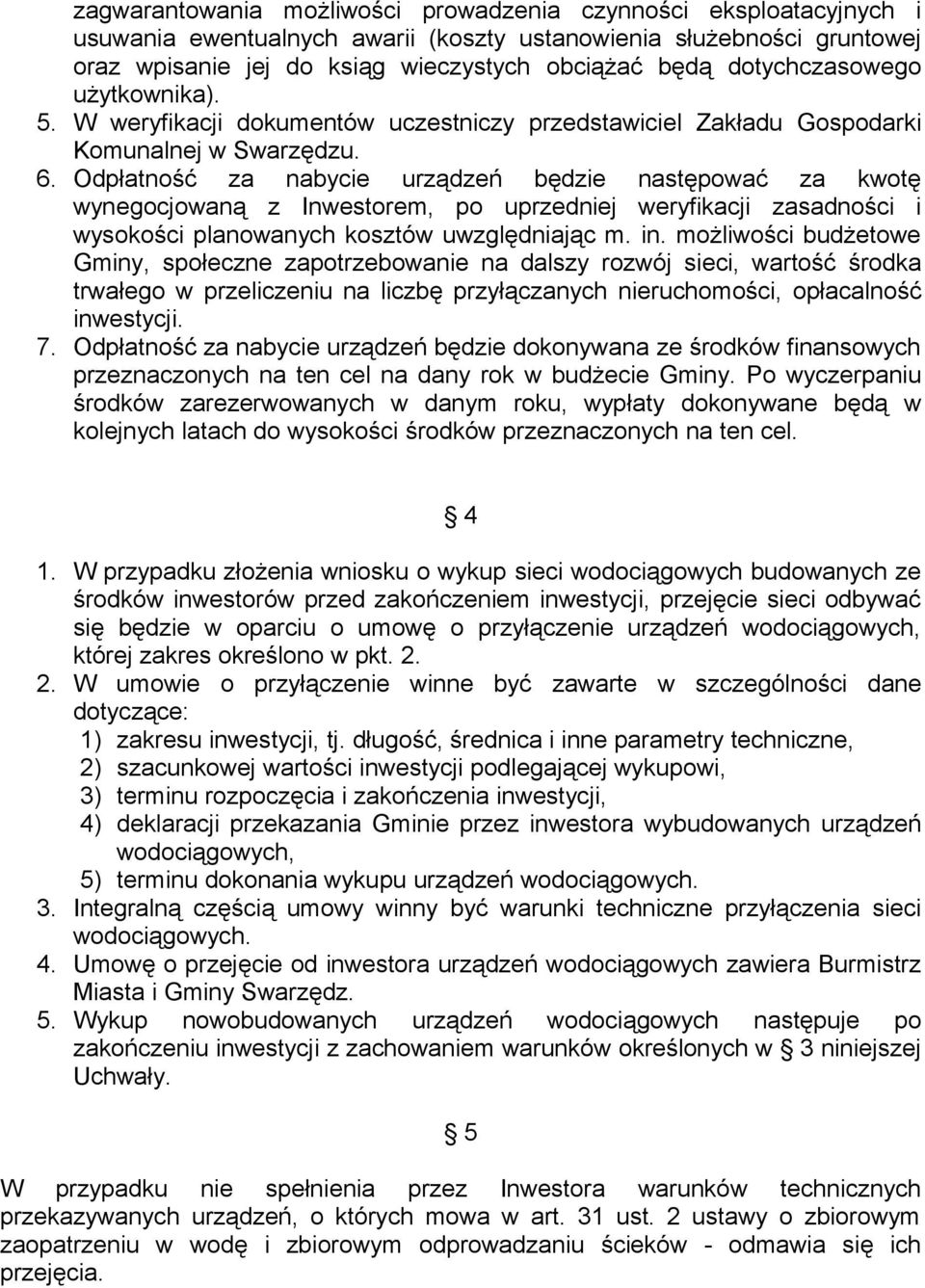 zagwarantowania możliwości prowadzenia czynności eksploatacyjnych i usuwania ewentualnych awarii (koszty ustanowienia służebności gruntowej oraz wpisanie jej do ksiąg wieczystych obciążać będą dotychczasowego użytkownika).
5. W weryfikacji dokumentów uczestniczy przedstawiciel Zakładu Gospodarki Komunalnej w Swarzędzu.
6. Odpłatność za nabycie urządzeń będzie następować za kwotę wynegocjowaną z Inwestorem, po uprzedniej weryfikacji zasadności i wysokości planowanych kosztów uwzględniając m. in. możliwości budżetowe Gminy, społeczne zapotrzebowanie na dalszy rozwój sieci, wartość środka trwałego w przeliczeniu na liczbę przyłączanych nieruchomości, opłacalność inwestycji.
7. Odpłatność za nabycie urządzeń będzie dokonywana ze środków finansowych przeznaczonych na ten cel na dany rok w budżecie Gminy. Po wyczerpaniu środków zarezerwowanych w danym roku, wypłaty dokonywane będą w kolejnych latach do wysokości środków przeznaczonych na ten cel.

§ 4

1. W przypadku złożenia wniosku o wykup sieci wodociągowych budowanych ze środków inwestorów przed zakończeniem inwestycji, przejęcie sieci odbywać się będzie w oparciu o umowę o przyłączenie urządzeń wodociągowych, której zakres określono w pkt. 2.
2. W umowie o przyłączenie winne być zawarte w szczególności dane dotyczące:
1) zakresu inwestycji, tj. długość, średnica i inne parametry techniczne,
2) szacunkowej wartości inwestycji podlegającej wykupowi,
3) terminu rozpoczęcia i zakończenia inwestycji,
4) deklaracji przekazania Gminie przez inwestora wybudowanych urządzeń wodociągowych,
5) terminu dokonania wykupu urządzeń wodociągowych.
3. Integralną częścią umowy winny być warunki techniczne przyłączenia sieci wodociągowych.
4. Umowę o przejęcie od inwestora urządzeń wodociągowych zawiera Burmistrz Miasta i Gminy Swarzędz.
5. Wykup nowobudowanych urządzeń wodociągowych następuje po zakończeniu inwestycji z zachowaniem warunków określonych w § 3 niniejszej Uchwały.

§ 5

W przypadku nie spełnienia przez Inwestora warunków technicznych przekazywanych urządzeń, o których mowa w art. 31 ust. 2 ustawy o zbiorowym zaopatrzeniu w wodę i zbiorowym odprowadzaniu ścieków - odmawia się ich przejęcia.